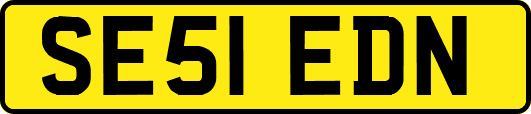 SE51 EDN